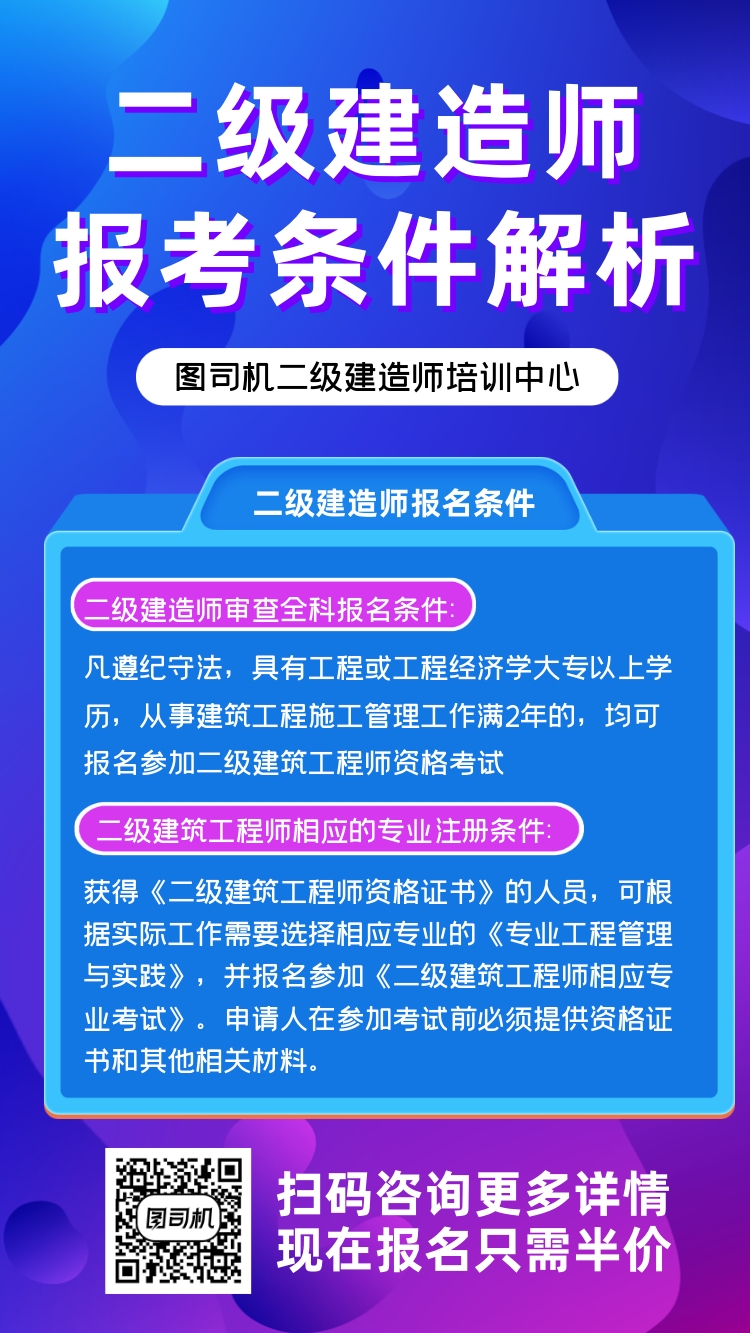 二级建造师
报考条件解析

图司机二级建造师培训中心

二级建造师报名条件

二级建造师审查全科报名条件:

凡遵纪守法，具有工程或工程经济学大专以上学历，从事建筑工程施工管理工作满2年的，均可报名参加二级建筑工程师资格考试

二级建筑工程师相应的专业注册条件:

获得《二级建筑工程师资格证书》的人员，可根据实际工作需要选择相应专业的《专业工程管理与实践》，并报名参加《二级建筑工程师相应专业考试》。申请人在参加考试前必须提供资格证书和其他相关材料。

图司机

扫码咨询更多详情
现在报名只需半价